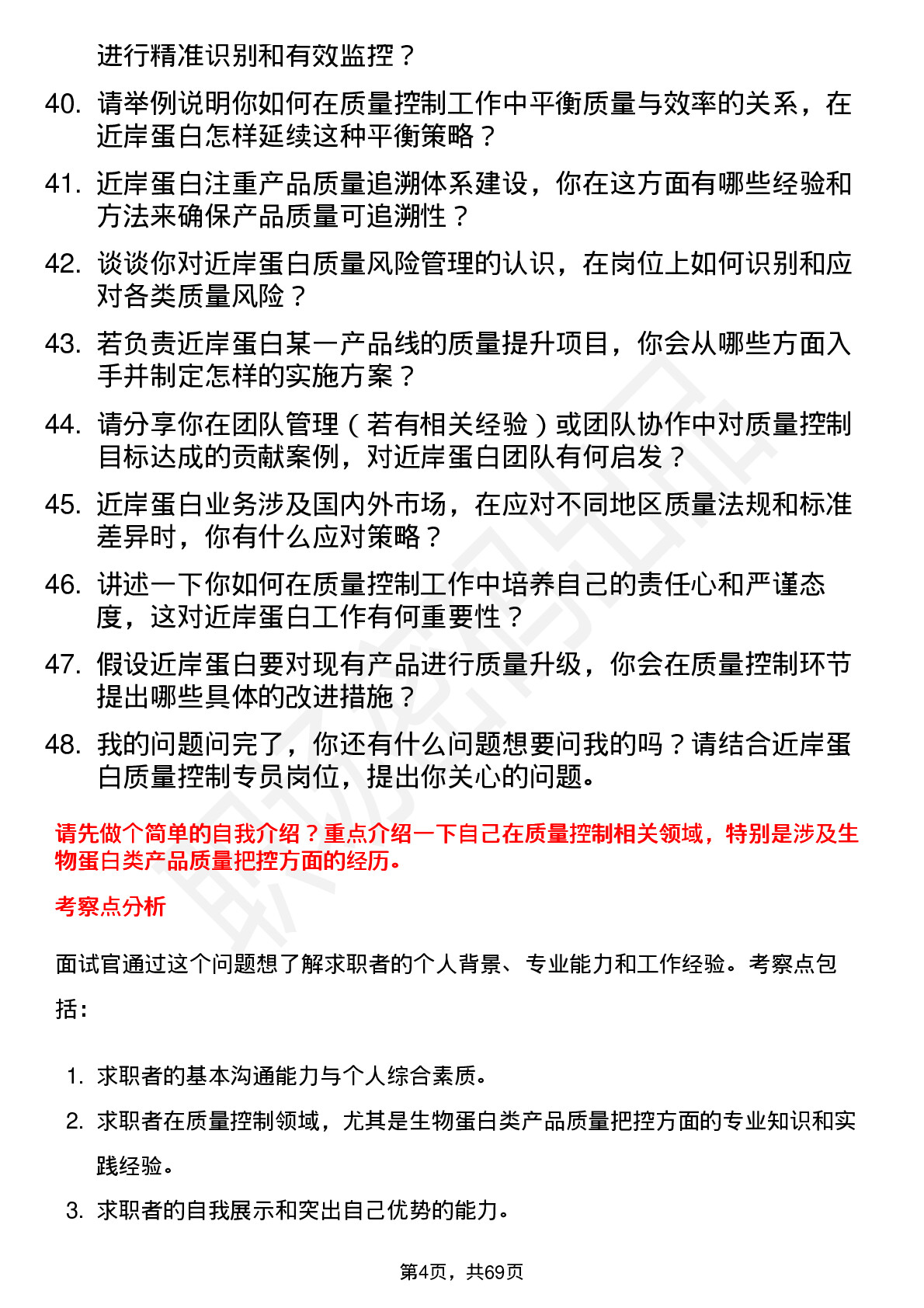 进行精准识别和有效监控？

40. 请举例说明你如何在质量控制工作中平衡质量与效率的关系，在近岸蛋白怎样延续这种平衡策略？

41. 近岸蛋白注重产品质量追溯体系建设，你在这方面有哪些经验和方法来确保产品质量可追溯性？

42. 谈谈你对近岸蛋白质量风险管理的认识，在岗位上如何识别和应对各类质量风险？

43. 若负责近岸蛋白某一产品线的质量提升项目，你会从哪些方面入手并制定怎样的实施方案？

44. 请分享你在团队管理（若有相关经验）或团队协作中对质量控制目标达成的贡献案例，对近岸蛋白团队有何启发？

45. 近岸蛋白业务涉及国内外市场，在应对不同地区质量法规和标准差异时，你有什么应对策略？

46. 讲述一下你如何在质量控制工作中培养自己的责任心和严谨态度，这对近岸蛋白工作有何重要性？

47. 假设近岸蛋白要对现有产品进行质量升级，你会在质量控制环节提出哪些具体的改进措施？

48. 我的问题问完了，你还有什么问题想要问我的吗？请结合近岸蛋白质量控制专员岗位，提出你关心的问题。

请先做个简单的自我介绍？重点介绍一下自己在质量控制相关领域，特别是涉及生物蛋白类产品质量把控方面的经历。

考察点分析

面试官通过这个问题想了解求职者的个人背景、专业能力和工作经验。考察点包括：

1. 求职者的基本沟通能力与个人综合素质。
2. 求职者在质量控制领域，尤其是生物蛋白类产品质量把控方面的专业知识和实践经验。
3. 求职者的自我展示和突出自己优势的能力。

第4页，共69页